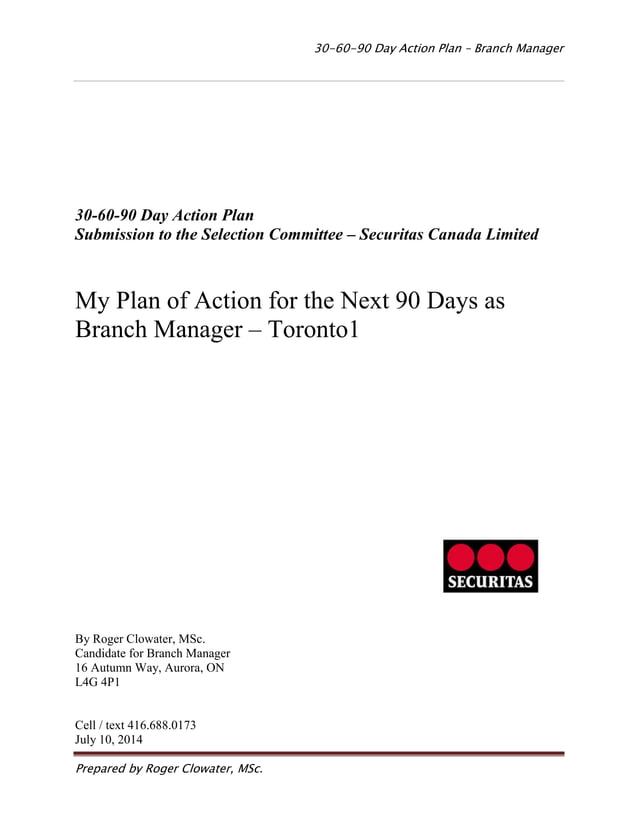 30-60-90 Day Action Plan – Branch Manager

30-60-90 Day Action Plan
Submission to the Selection Committee – Securitas Canada Limited

My Plan of Action for the Next 90 Days as Branch Manager – Toronto1

SECURITAS

By Roger Clowater, MSc.
Candidate for Branch Manager
16 Autumn Way, Aurora, ON
L4G 4P1

Cell / text 416.688.0173
July 10, 2014

Prepared by Roger Clowater, MSc.